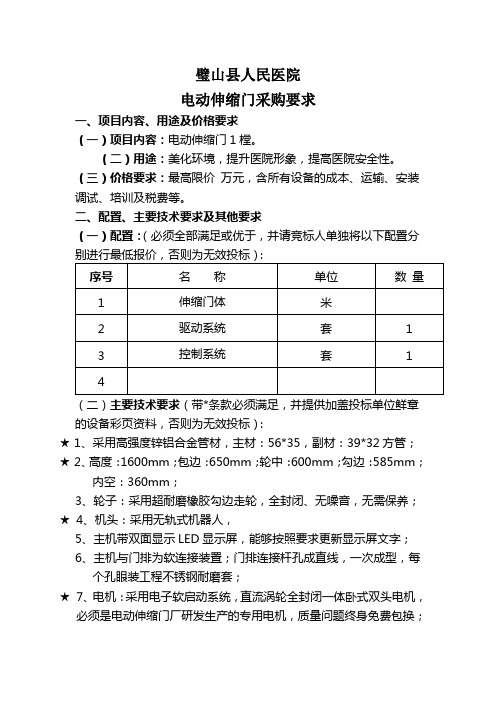 璧山县人民医院
电动伸缩门采购要求

一、项目内容、用途及价格要求

（一）项目内容：电动伸缩门 1 樘。

（二）用途：美化环境，提升医院形象，提高医院安全性。

（三）价格要求：最高限价 万元，含所有设备的成本、运输、安装调试、培训及税费等。

二、配置、主要技术要求及其他要求

（一）配置：（必须全部满足或优于，并请竞标人单独将以下配置分别进行最低报价，否则为无效投标）：

| 序号 | 名　称 | 单位 | 数 量 |
|---|---|---|---|
| 1 | 伸缩门体 | 米 | |
| 2 | 驱动系统 | 套 | 1 |
| 3 | 控制系统 | 套 | 1 |
| 4 | | | |

（二）主要技术要求（带*条款必须满足，并提供加盖投标单位鲜章的设备彩页资料，否则为无效投标）：

★ 1、采用高强度锌铝合金管材，主材：56*35，副材：39*32 方管；

★ 2、高度：1600mm；包边：650mm；轮中：600mm；勾边：585mm；内空：360mm；

3、轮子：采用超耐磨橡胶勾边走轮，全封闭、无噪音，无需保养；

★ 4、机头：采用无轨式机器人，

5、主机带双面显示 LED 显示屏，能够按照要求更新显示屏文字；

6、主机与门排为软连接装置；门排连接杆孔成直线，一次成型，每个孔眼装工程不锈钢耐磨套；

★ 7、电机：采用电子软启动系统，直流涡轮全封闭一体卧式双头电机，必须是电动伸缩门厂研发生产的专用电机，质量问题终身免费包换；